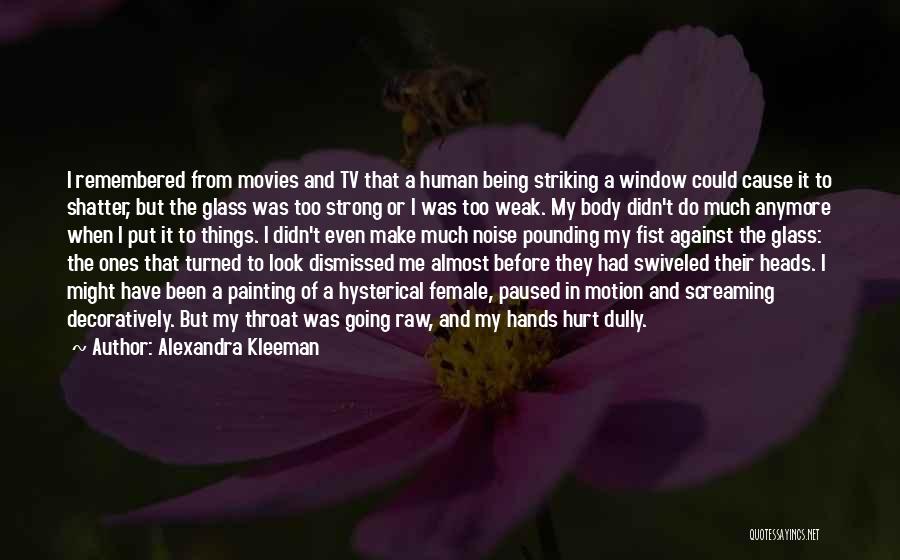 I remembered from movies and TV that a human being striking a window could cause it to shatter, but the glass was too strong or I was too weak. My body didn't do much anymore when I put it to things. I didn't even make much noise pounding my fist against the glass: the ones that turned to look dismissed me almost before they had swiveled their heads. I might have been a painting of a hysterical female, paused in motion and screaming decoratively. But my throat was going raw, and my hands hurt dully.

~ Author: Alexandra Kleeman

QUOTESSAYINGS.NET